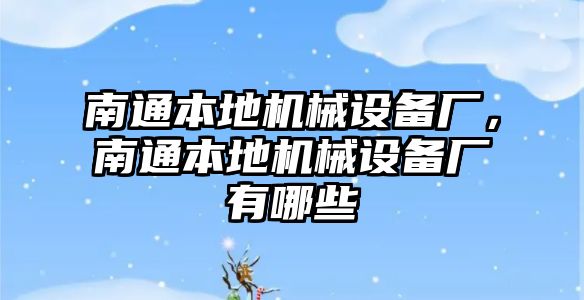 南通本地机械设备厂，南通本地机械设备厂有哪些